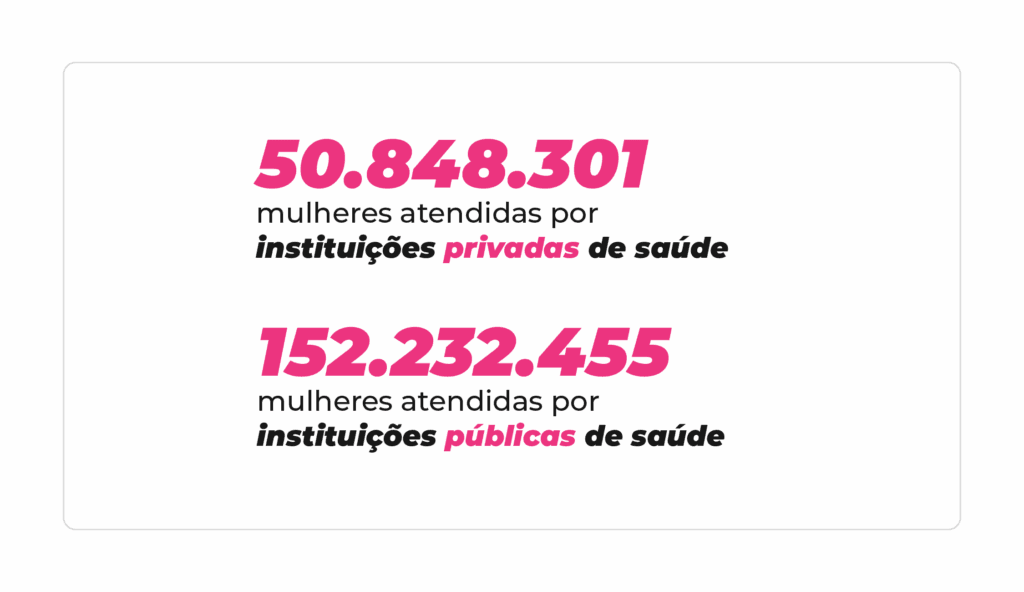 50.848.301

mulheres atendidas por instituições privadas de saúde

152.232.455

mulheres atendidas por instituições públicas de saúde